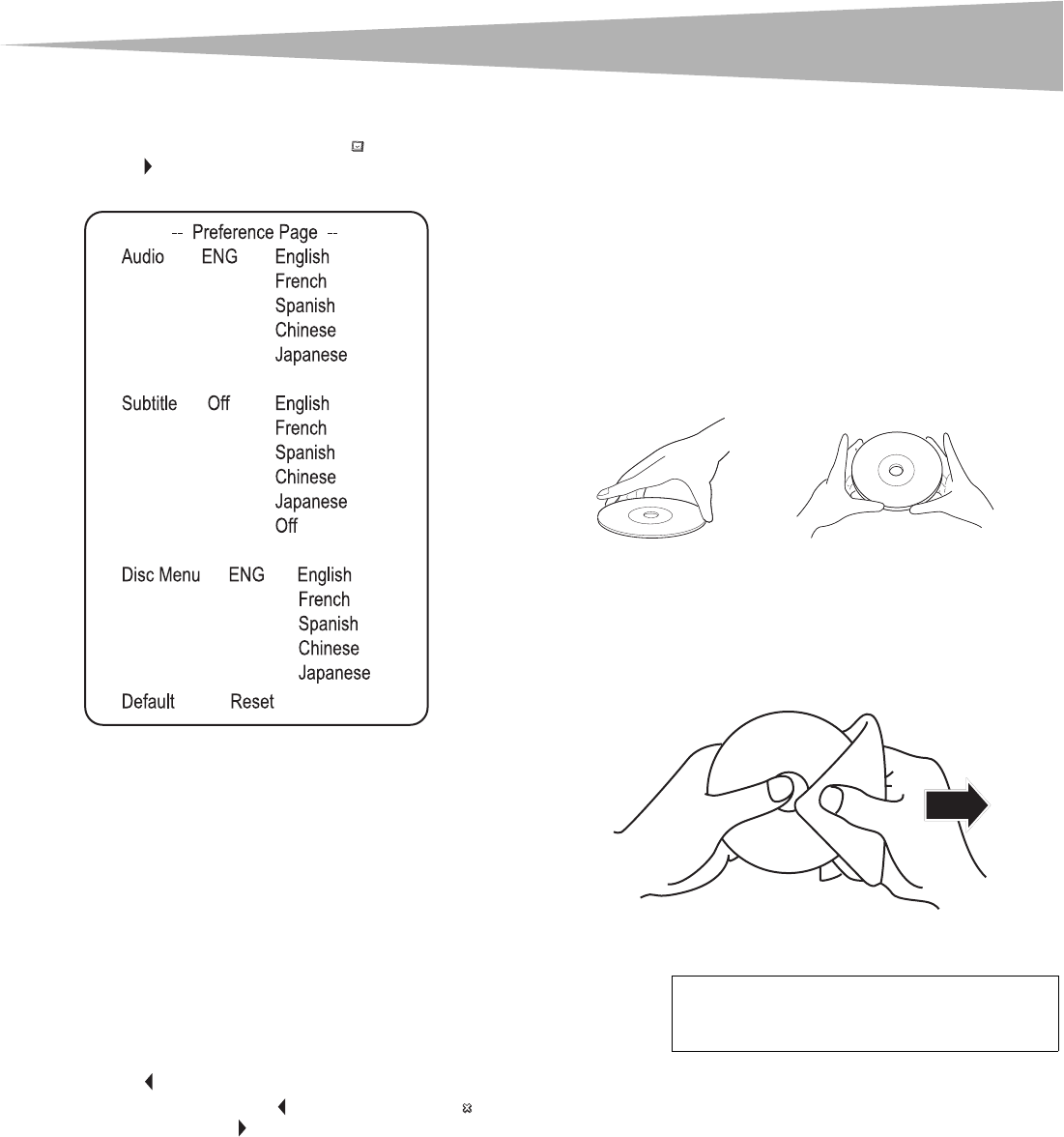 -- Preference Page --

Audio ENG English
French
Spanish
Chinese
Japanese

Subtitle Off English
French
Spanish
Chinese
Japanese
Off

Disc Menu ENG English
French
Spanish
Chinese
Japanese

Default Reset